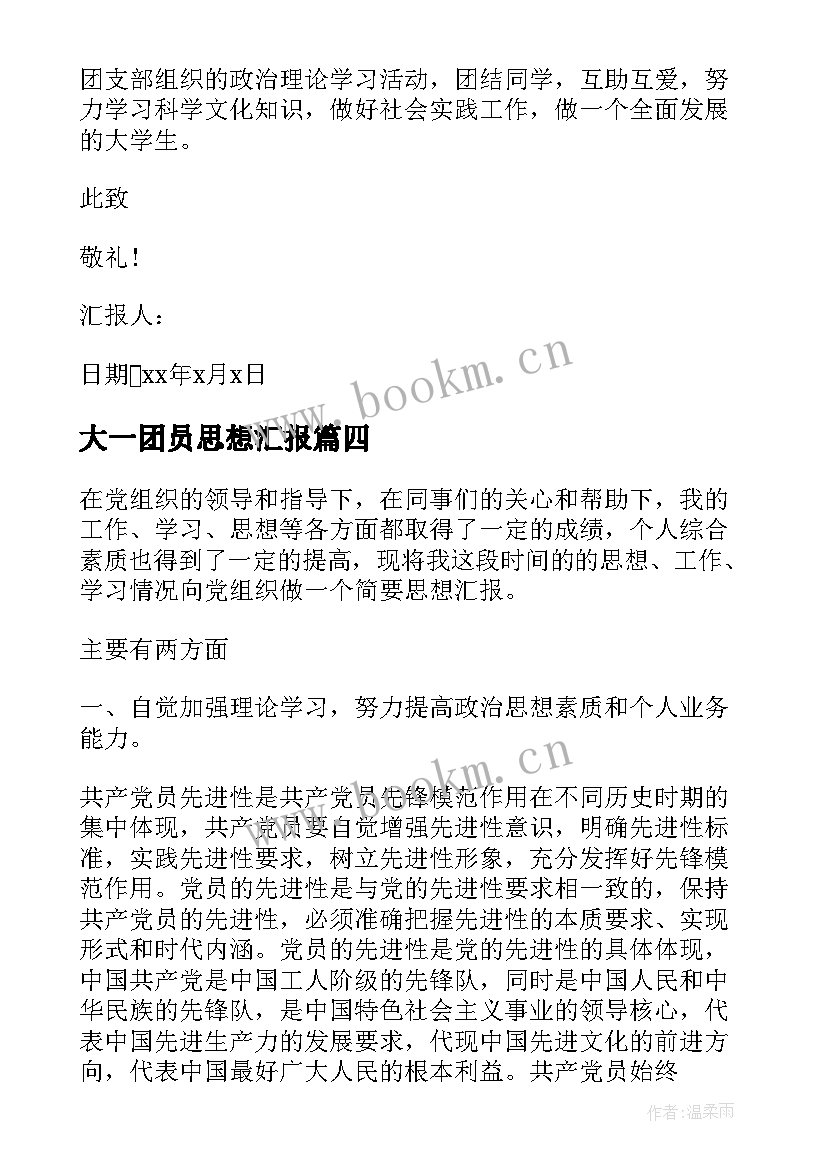 团支部组织的政治理论学习活动，团结同学，互助互爱，努力学习科学文化知识，做好社会实践工作，做一个全面发展的大学生。

此致

敬礼！

汇报人：

日期xx年x月x日

www.bookm.cn

大一团员思想汇报篇四

在党组织的领导和指导下，在同事们的关心和帮助下，我的工作、学习、思想等各方面都取得了一定的成绩，个人综合素质也得到了一定的提高，现将我这段时间的的思想、工作、学习情况向党组织做一个简要思想汇报。

主要有两方面

一、自觉加强理论学习，努力提高政治思想素质和个人业务能力。

www.bookm.cn

共产党员先进性是共产党员先锋模范作用在不同历史时期的集中体现，共产党员要自觉增强先进性意识，明确先进性标准，实践先进性要求，树立先进性形象，充分发挥好先锋模范作用。党员的先进性是与党的先进性要求相一致的，保持共产党员的先进性，必须准确把握先进性的本质要求、实现形式和时代内涵。党员的先进性是党的先进性的具体体现，中国共产党是中国工人阶级的先锋队，同时是中国人民和中华民族的先锋队，是中国特色社会主义事业的领导核心，代表中国先进生产力的发展要求，代现中国先进文化的前进方向，代表中国最好广大人民的根本利益。共产党员始终

作者：温柔雨